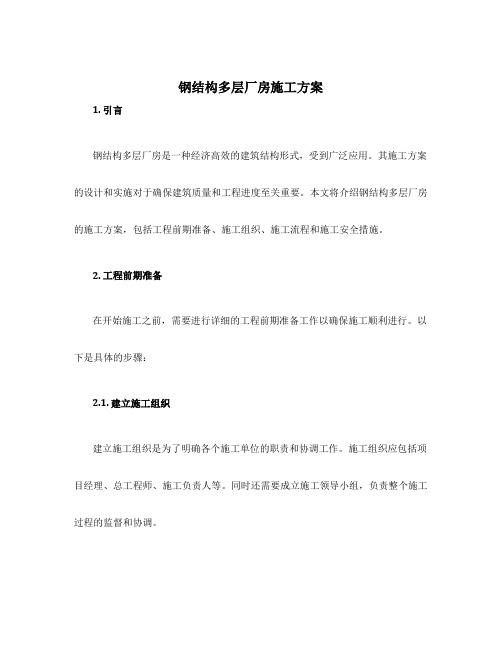 钢结构多层厂房施工方案

1. 引言

钢结构多层厂房是一种经济高效的建筑结构形式，受到广泛应用。其施工方案的设计和实施对于确保建筑质量和工程进度至关重要。本文将介绍钢结构多层厂房的施工方案，包括工程前期准备、施工组织、施工流程和施工安全措施。

2. 工程前期准备

在开始施工之前，需要进行详细的工程前期准备工作以确保施工顺利进行。以下是具体的步骤：

2.1. 建立施工组织

建立施工组织是为了明确各个施工单位的职责和协调工作。施工组织应包括项目经理、总工程师、施工负责人等。同时还需要成立施工领导小组，负责整个施工过程的监督和协调。